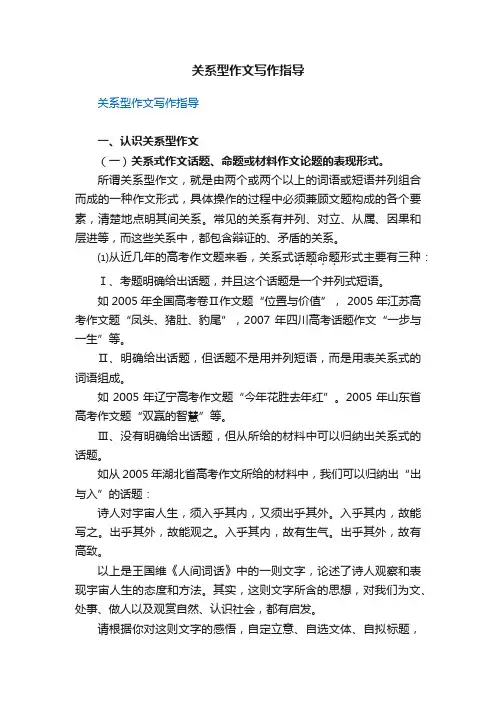 关系型作文写作指导

关系型作文写作指导

一、认识关系型作文

（一）关系式作文话题、命题或材料作文论题的表现形式。

所谓关系型作文，就是由两个或两个以上的词语或短语并列组合而成的一种作文形式，具体操作的过程中必须兼顾文题构成的各个要素，清楚地点明其间关系。常见的关系有并列、对立、从属、因果和层进等，而这些关系中，都包含辩证的、矛盾的关系。

⑴从近几年的高考作文题来看，关系式话题命题形式主要有三种：

Ⅰ、考题明确给出话题，并且这个话题是一个并列式短语。

如 2005 年全国高考卷Ⅱ作文题“位置与价值”， 2005 年江苏高考作文题“凤头、猪肚、豹尾”，2007 年四川高考话题作文“一步与一生”等。

Ⅱ、明确给出话题，但话题不是用并列短语，而是用表关系式的词语组成。

如 2005 年辽宁高考作文题“今年花胜去年红”。2005 年山东省高考作文题“双赢的智慧”等。

Ⅲ、没有明确给出话题，但从所给的材料中可以归纳出关系式的话题。

如从 2005 年湖北省高考作文所给的材料中，我们可以归纳出“出与入”的话题：

诗人对宇宙人生，须入乎其内，又须出乎其外。入乎其内，故能写之。出乎其外，故能观之。入乎其内，故有生气。出乎其外，故有高致。

以上是王国维《人间词话》中的一则文字，论述了诗人观察和表现宇宙人生的态度和方法。其实，这则文字所含的思想，对我们为文、处事、做人以及观赏自然、认识社会，都有启发。

请根据你对这则文字的感悟，自定立意、自选文体、自拟标题，